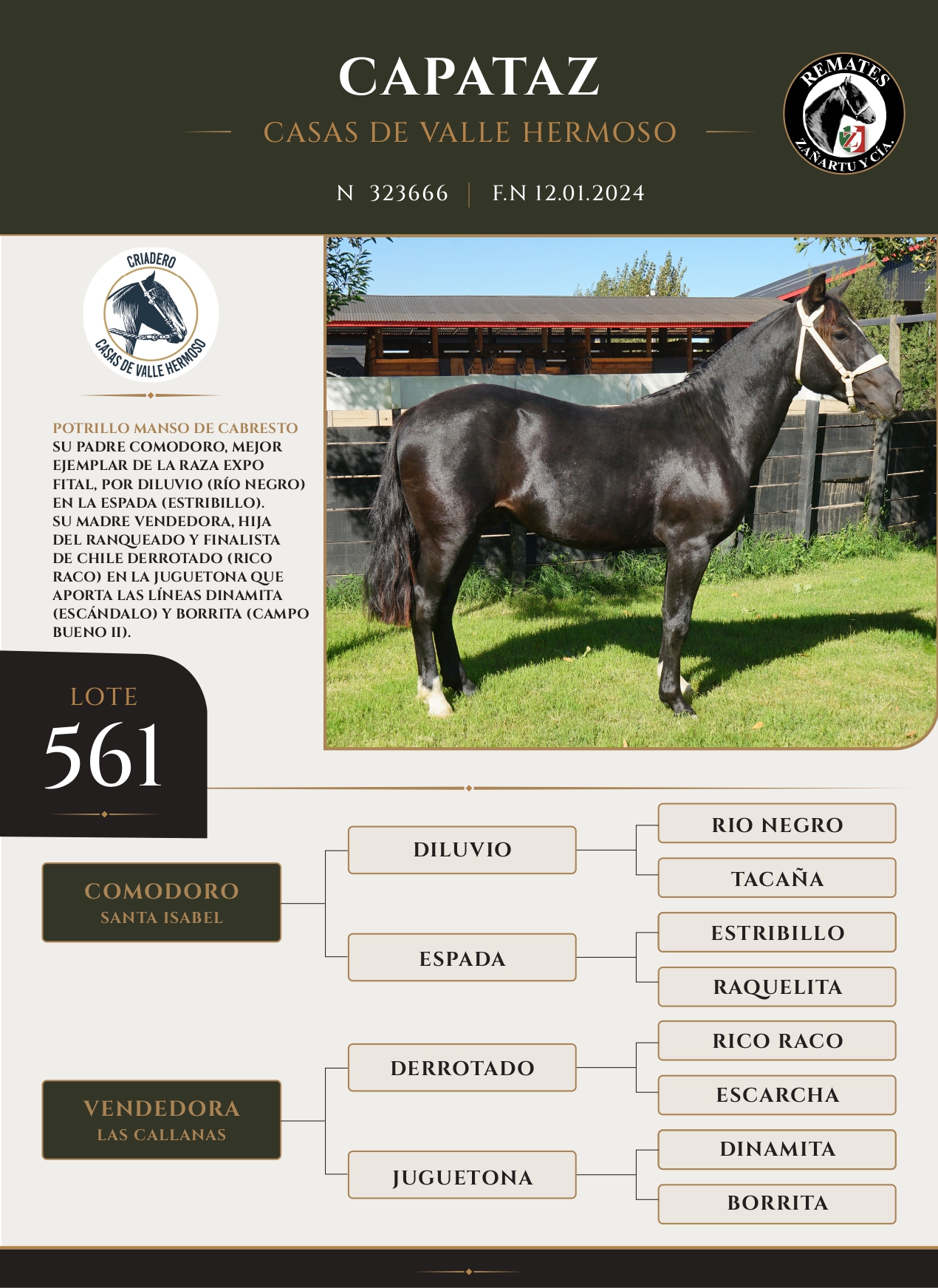 CAPATAZ

CASAS DE VALLE HERMOSO

N 323666 | F.N 12.01.2024

REMATES
ZAÑARTU Y CÍA.

CRIADERO
CASAS DE VALLE HERMOSO

POTRILLO MANSO DE CABRESTO
SU PADRE COMODORO, MEJOR EJEMPLAR DE LA RAZA EXPO FITAL, POR DILUVIO (RÍO NEGRO) EN LA ESPADA (ESTRIBILLO).
SU MADRE VENDEDORA, HIJA DEL RANQUEADO Y FINALISTA DE CHILE DERROTADO (RICO RACO) EN LA JUGUETONA QUE APORTA LAS LÍNEAS DINAMITA (ESCÁNDALO) Y BORRITA (CAMPO BUENO II).

LOTE
561

COMODORO
SANTA ISABEL

DILUVIO

RIO NEGRO

TACAÑA

ESPADA

ESTRIBILLO

RAQUELITA

VENDEDORA
LAS CALLANAS

DERROTADO

RICO RACO

ESCARCHA

JUGUETONA

DINAMITA

BORRITA